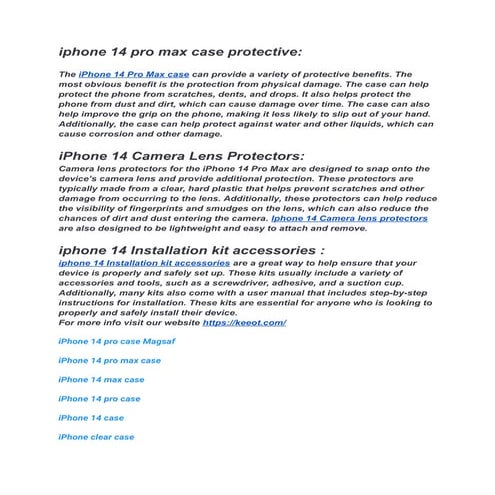 iphone 14 pro max case protective:

The iPhone 14 Pro Max case can provide a variety of protective benefits. The most obvious benefit is the protection from physical damage. The case can help protect the phone from scratches, dents, and drops. It also helps protect the phone from dust and dirt, which can cause damage over time. The case can also help improve the grip on the phone, making it less likely to slip out of your hand. Additionally, the case can help protect against water and other liquids, which can cause corrosion and other damage.

iPhone 14 Camera Lens Protectors:

Camera lens protectors for the iPhone 14 Pro Max are designed to snap onto the device's camera lens and provide additional protection. These protectors are typically made from a clear, hard plastic that helps prevent scratches and other damage from occurring to the lens. Additionally, these protectors can help reduce the visibility of fingerprints and smudges on the lens, which can also reduce the chances of dirt and dust entering the camera. Iphone 14 Camera lens protectors are also designed to be lightweight and easy to attach and remove.

iphone 14 Installation kit accessories :

iphone 14 Installation kit accessories are a great way to help ensure that your device is properly and safely set up. These kits usually include a variety of accessories and tools, such as a screwdriver, adhesive, and a suction cup. Additionally, many kits also come with a user manual that includes step-by-step instructions for installation. These kits are essential for anyone who is looking to properly and safely install their device.
For more info visit our website https://keeot.com/

iPhone 14 pro case Magsaf

iPhone 14 pro max case

iPhone 14 max case

iPhone 14 pro case

iPhone 14 case

iPhone clear case